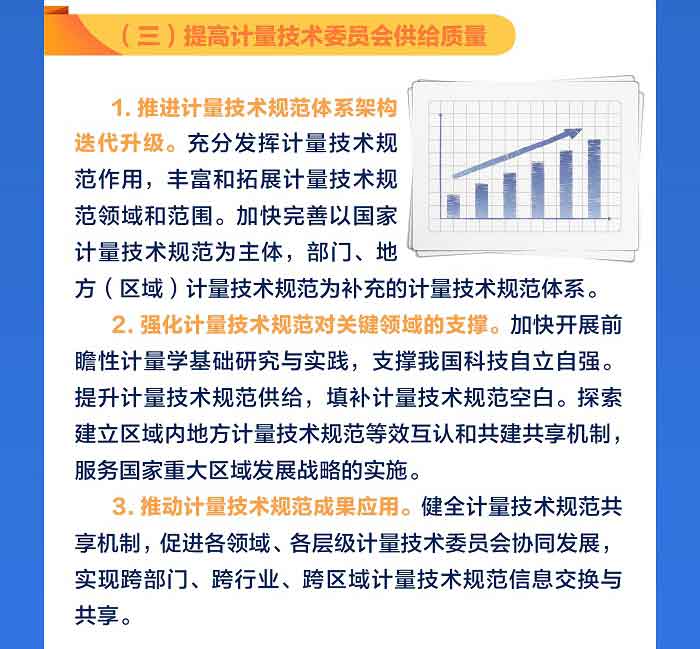 （三）提高计量技术委员会供给质量

1. 推进计量技术规范体系架构迭代升级。充分发挥计量技术规范作用，丰富和拓展计量技术规范领域和范围。加快完善以国家计量技术规范为主体，部门、地方（区域）计量技术规范为补充的计量技术规范体系。

2. 强化计量技术规范对关键领域的支撑。加快开展前瞻性计量学基础研究与实践，支撑我国科技自立自强。提升计量技术规范供给，填补计量技术规范空白。探索建立区域内地方计量技术规范等效互认和共建共享机制，服务国家重大区域发展战略的实施。

3. 推动计量技术规范成果应用。健全计量技术规范共享机制，促进各领域、各层级计量技术委员会协同发展，实现跨部门、跨行业、跨区域计量技术规范信息交换与共享。